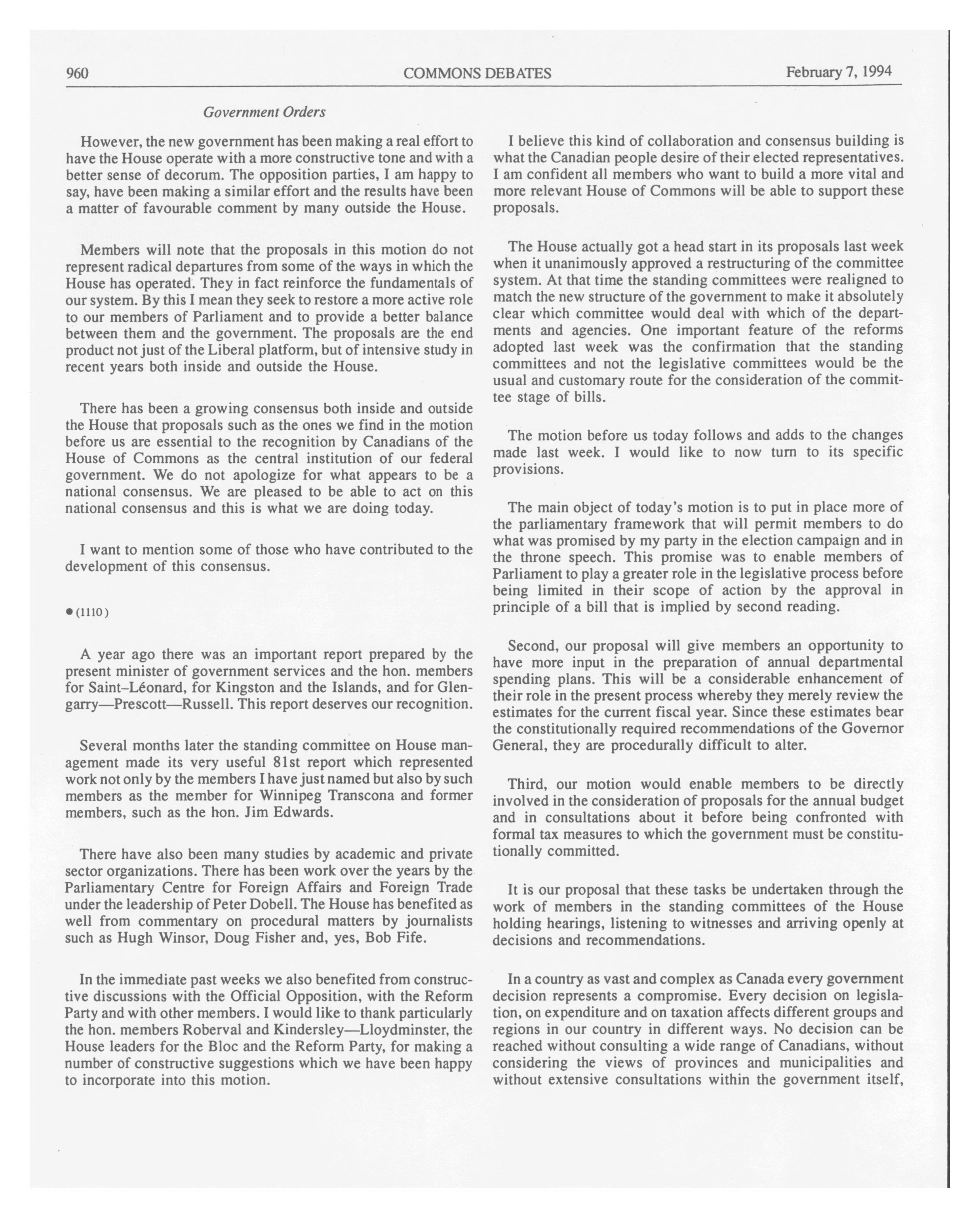 960 COMMONS DEBATES February 7, 1994

Government Orders

However, the new government has been making a real effort to have the House operate with a more constructive tone and with a better sense of decorum. The opposition parties, I am happy to say, have been making a similar effort and the results have been a matter of favourable comment by many outside the House.

Members will note that the proposals in this motion do not represent radical departures from some of the ways in which the House has operated. They in fact reinforce the fundamentals of our system. By this I mean they seek to restore a more active role to our members of Parliament and to provide a better balance between them and the government. The proposals are the end product not just of the Liberal platform, but of intensive study in recent years both inside and outside the House.

There has been a growing consensus both inside and outside the House that proposals such as the ones we find in the motion before us are essential to the recognition by Canadians of the House of Commons as the central institution of our federal government. We do not apologize for what appears to be a national consensus. We are pleased to be able to act on this national consensus and this is what we are doing today.

I want to mention some of those who have contributed to the development of this consensus.

● (1110)

A year ago there was an important report prepared by the present minister of government services and the hon. members for Saint-Léonard, for Kingston and the Islands, and for Glengarry—Prescott—Russell. This report deserves our recognition.

Several months later the standing committee on House management made its very useful 81st report which represented work not only by the members I have just named but also by such members as the member for Winnipeg Transcona and former members, such as the hon. Jim Edwards.

There have also been many studies by academic and private sector organizations. There has been work over the years by the Parliamentary Centre for Foreign Affairs and Foreign Trade under the leadership of Peter Dobell. The House has benefited as well from commentary on procedural matters by journalists such as Hugh Winsor, Doug Fisher and, yes, Bob Fife.

In the immediate past weeks we also benefited from constructive discussions with the Official Opposition, with the Reform Party and with other members. I would like to thank particularly the hon. members Roberval and Kindersley—Lloydminster, the House leaders for the Bloc and the Reform Party, for making a number of constructive suggestions which we have been happy to incorporate into this motion.

I believe this kind of collaboration and consensus building is what the Canadian people desire of their elected representatives. I am confident all members who want to build a more vital and more relevant House of Commons will be able to support these proposals.

The House actually got a head start in its proposals last week when it unanimously approved a restructuring of the committee system. At that time the standing committees were realigned to match the new structure of the government to make it absolutely clear which committee would deal with which of the departments and agencies. One important feature of the reforms adopted last week was the confirmation that the standing committees and not the legislative committees would be the usual and customary route for the consideration of the committee stage of bills.

The motion before us today follows and adds to the changes made last week. I would like to now turn to its specific provisions.

The main object of today's motion is to put in place more of the parliamentary framework that will permit members to do what was promised by my party in the election campaign and in the throne speech. This promise was to enable members of Parliament to play a greater role in the legislative process before being limited in their scope of action by the approval in principle of a bill that is implied by second reading.

Second, our proposal will give members an opportunity to have more input in the preparation of annual departmental spending plans. This will be a considerable enhancement of their role in the present process whereby they merely review the estimates for the current fiscal year. Since these estimates bear the constitutionally required recommendations of the Governor General, they are procedurally difficult to alter.

Third, our motion would enable members to be directly involved in the consideration of proposals for the annual budget and in consultations about it before being confronted with formal tax measures to which the government must be constitutionally committed.

It is our proposal that these tasks be undertaken through the work of members in the standing committees of the House holding hearings, listening to witnesses and arriving openly at decisions and recommendations.

In a country as vast and complex as Canada every government decision represents a compromise. Every decision on legislation, on expenditure and on taxation affects different groups and regions in our country in different ways. No decision can be reached without consulting a wide range of Canadians, without considering the views of provinces and municipalities and without extensive consultations within the government itself,